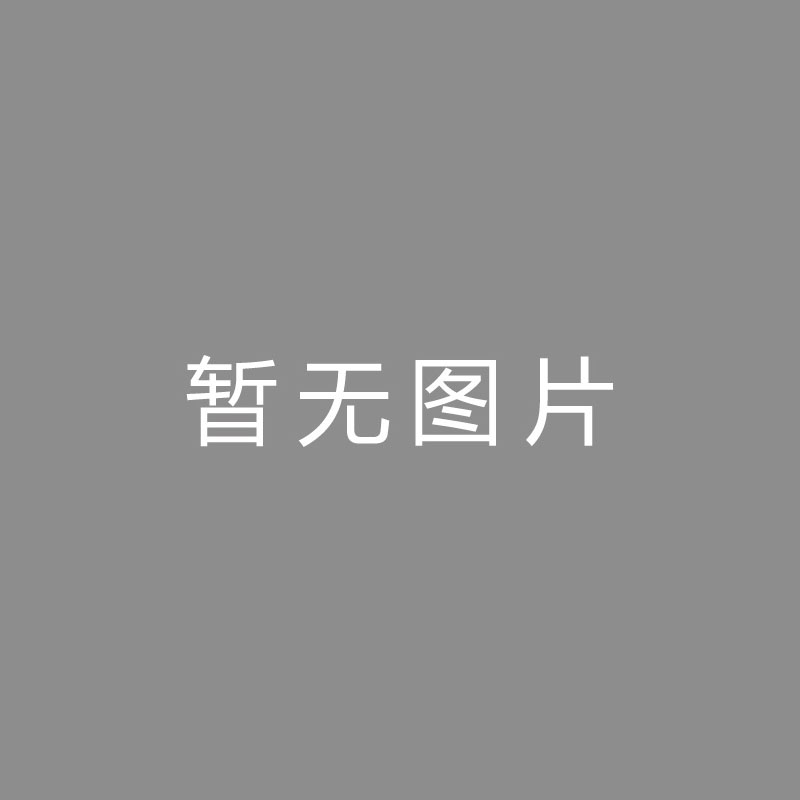 暂无图片